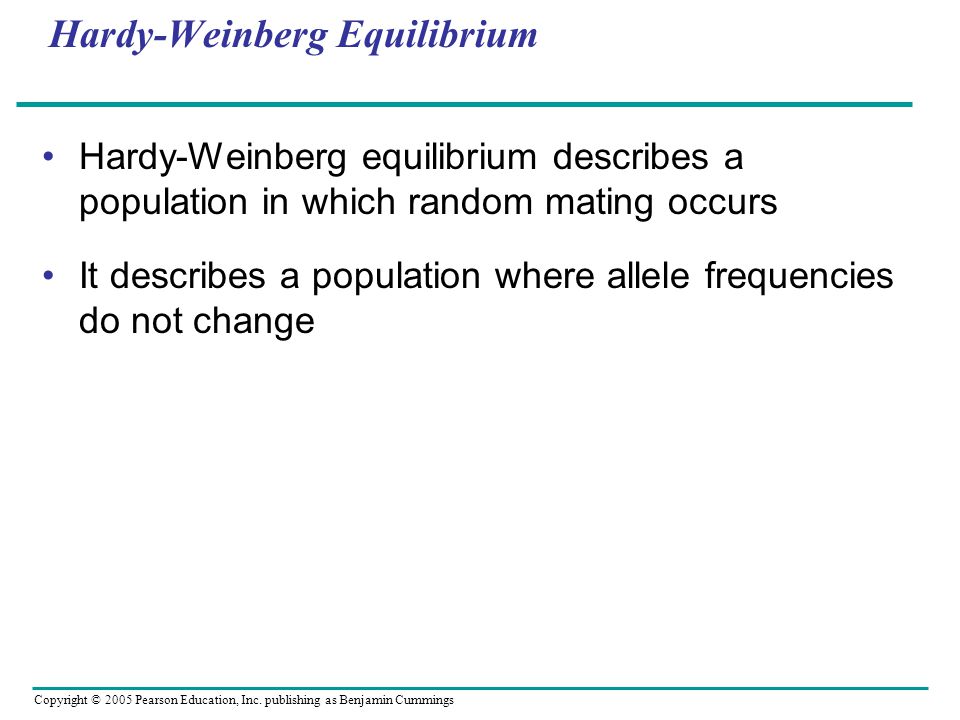 Hardy-Weinberg Equilibrium

• Hardy-Weinberg equilibrium describes a population in which random mating occurs

• It describes a population where allele frequencies do not change

Copyright © 2005 Pearson Education, Inc. publishing as Benjamin Cummings